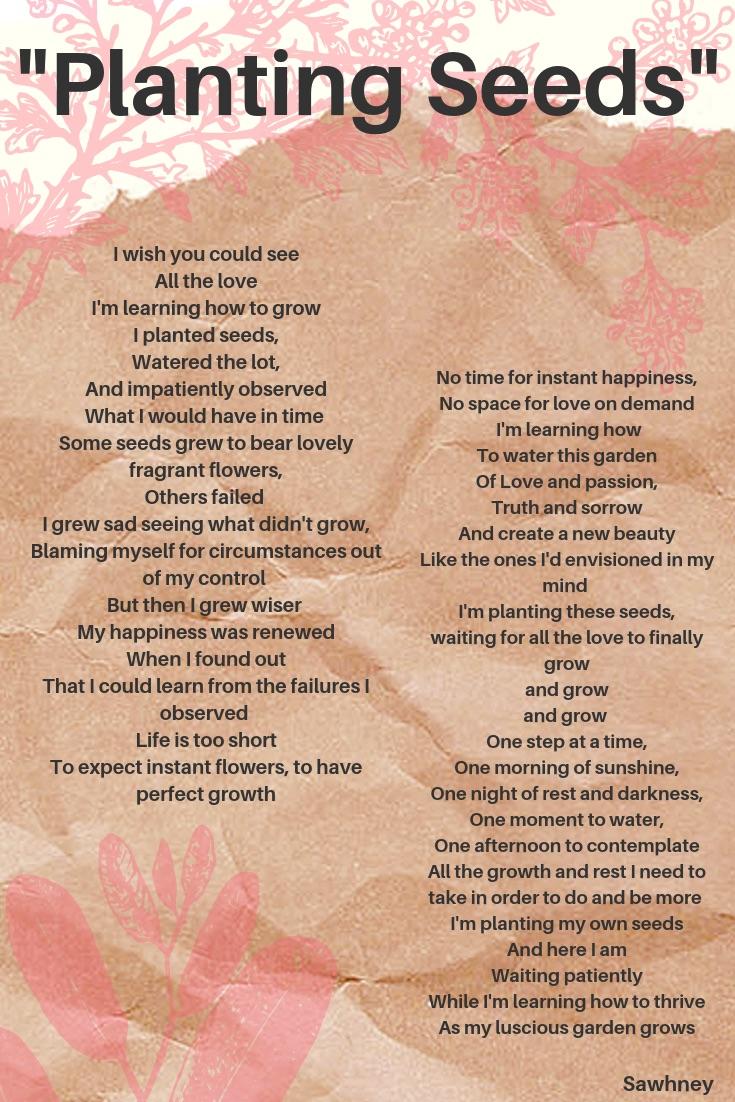 "Planting Seeds"

I wish you could see
All the love
I'm learning how to grow
I planted seeds,
Watered the lot,
And impatiently observed
What I would have in time
Some seeds grew to bear lovely fragrant flowers,
Others failed
I grew sad seeing what didn't grow,
Blaming myself for circumstances out of my control
But then I grew wiser
My happiness was renewed
When I found out
That I could learn from the failures I observed
Life is too short
To expect instant flowers, to have perfect growth

No time for instant happiness,
No space for love on demand
I'm learning how
To water this garden
Of Love and passion,
Truth and sorrow
And create a new beauty
Like the ones I'd envisioned in my mind
I'm planting these seeds,
waiting for all the love to finally grow
and grow
and grow
One step at a time,
One morning of sunshine,
One night of rest and darkness,
One moment to water,
One afternoon to contemplate
All the growth and rest I need to take in order to do and be more
I'm planting my own seeds
And here I am
Waiting patiently
While I'm learning how to thrive
As my luscious garden grows

Sawhney